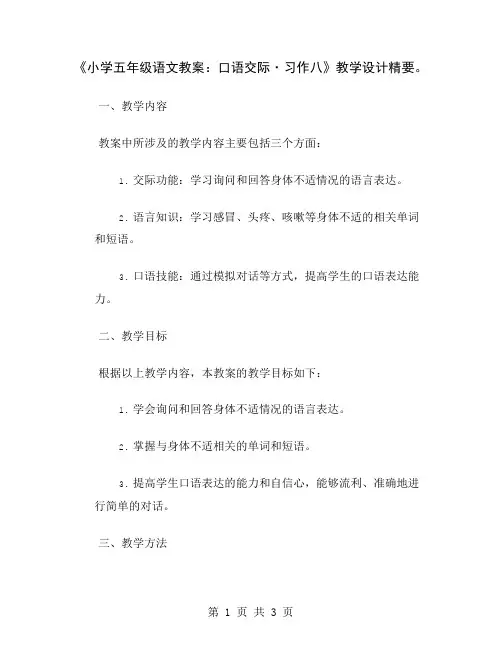 《小学五年级语文教案：口语交际·习作八》教学设计精要。

一、教学内容

教案中所涉及的教学内容主要包括三个方面：

1. 交际功能：学习询问和回答身体不适情况的语言表达。

2. 语言知识：学习感冒、头疼、咳嗽等身体不适的相关单词和短语。

3. 口语技能：通过模拟对话等方式，提高学生的口语表达能力。

二、教学目标

根据以上教学内容，本教案的教学目标如下：

1. 学会询问和回答身体不适情况的语言表达。

2. 掌握与身体不适相关的单词和短语。

3. 提高学生口语表达的能力和自信心，能够流利、准确地进行简单的对话。

三、教学方法

第 1 页 共 3 页